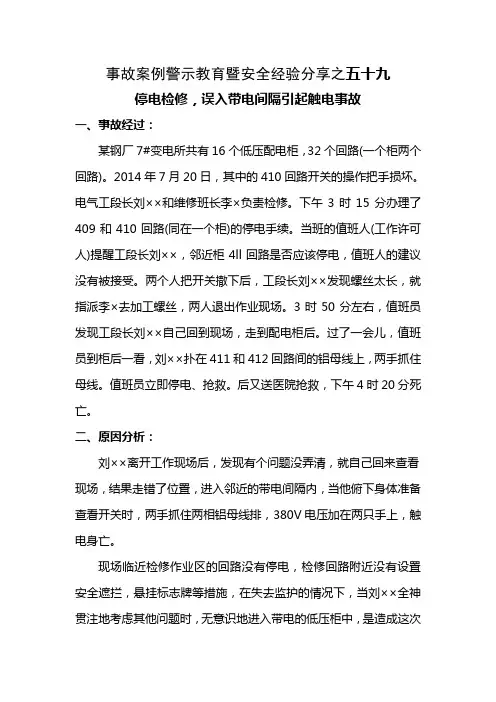 事故案例警示教育暨安全经验分享之五十九

停电检修，误入带电间隔引起触电事故

一、事故经过：

某钢厂 7#变电所共有 16 个低压配电柜，32 个回路(一个柜两个回路)。2014 年 7 月 20 日，其中的 410 回路开关的操作把手损坏。电气工段长刘××和维修班长李×负责检修。下午 3 时 15 分办理了 409 和 410 回路(同在一个柜)的停电手续。当班的值班人(工作许可人)提醒工段长刘××，邻近柜 4ll 回路是否应该停电，值班人的建议没有被接受。两个人把开关撤下后，工段长刘××发现螺丝太长，就指派李×去加工螺丝，两人退出作业现场。3 时 50 分左右，值班员发现工段长刘××自己回到现场，走到配电柜后。过了一会儿，值班员到柜后一看，刘××扑在 411 和 412 回路间的铝母线上，两手抓住母线。值班员立即停电、抢救。后又送医院抢救，下午 4 时 20 分死亡。

二、原因分析：

刘××离开工作现场后，发现有个问题没弄清，就自己回来查看现场，结果走错了位置，进入邻近的带电间隔内，当他俯下身体准备查看开关时，两手抓住两相铝母线排，380V 电压加在两只手上，触电身亡。

现场临近检修作业区的回路没有停电，检修回路附近没有设置安全遮拦，悬挂标志牌等措施，在失去监护的情况下，当刘××全神贯注地考虑其他问题时，无意识地进入带电的低压柜中，是造成这次